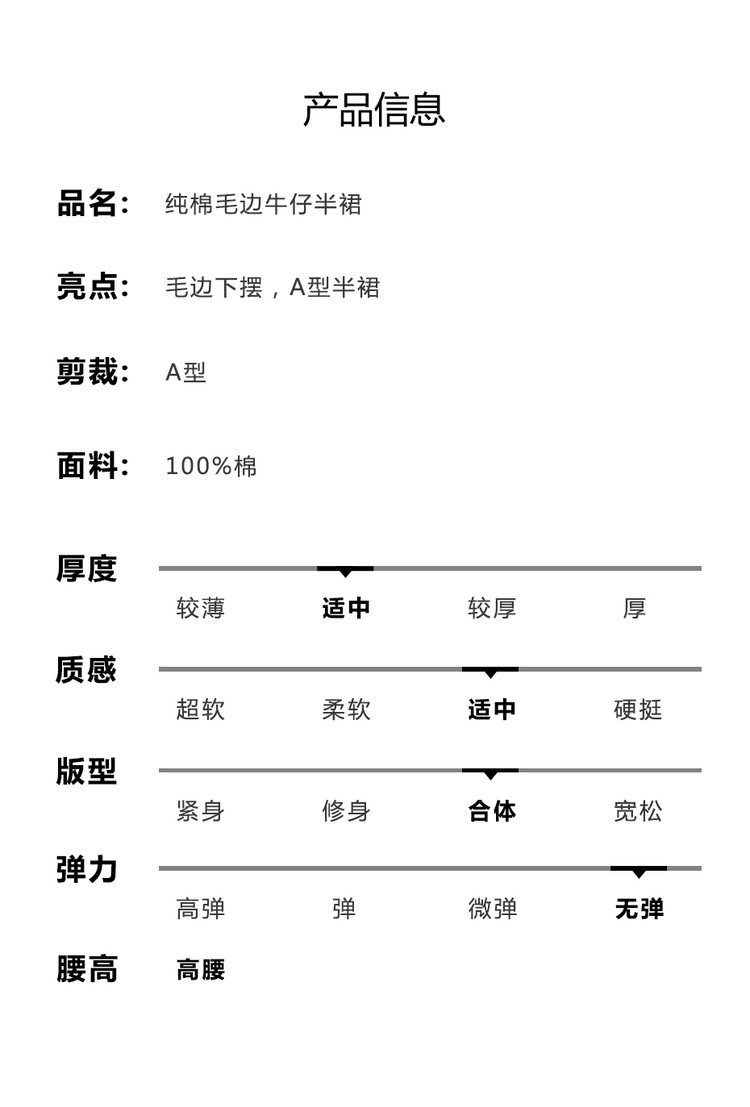 产品信息

品名： 纯棉毛边牛仔半裙

亮点： 毛边下摆，A型半裙

剪裁： A型

面料： 100%棉

厚度
较薄 适中 较厚 厚

质感
超软 柔软 适中 硬挺

版型
紧身 修身 合体 宽松

弹力
高弹 弹 微弹 无弹

腰高 高腰